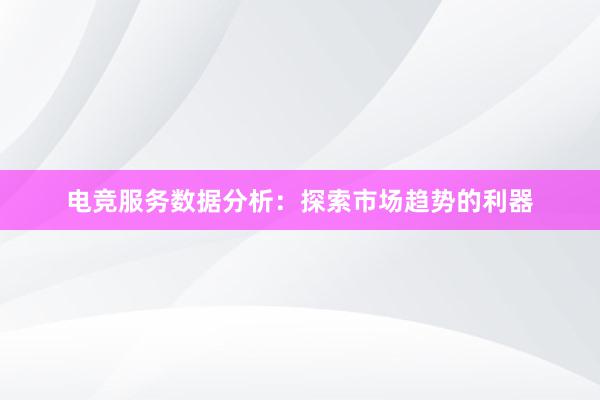 电竞服务数据分析：探索市场趋势的利器